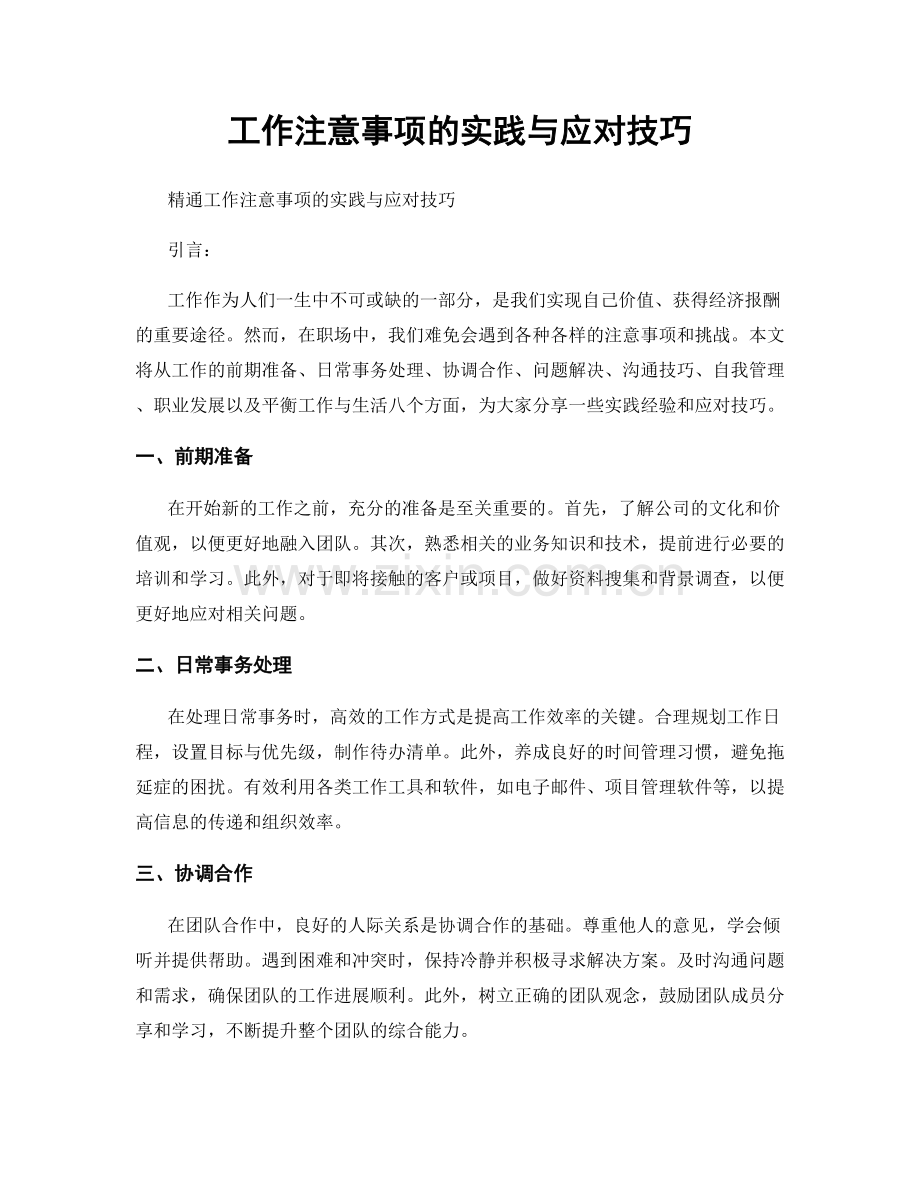 工作注意事项的实践与应对技巧

精通工作注意事项的实践与应对技巧

引言：

工作作为人们一生中不可或缺的一部分，是我们实现自己价值、获得经济报酬的重要途径。然而，在职场中，我们难免会遇到各种各样的注意事项和挑战。本文将从工作的前期准备、日常事务处理、协调合作、问题解决、沟通技巧、自我管理、职业发展以及平衡工作与生活八个方面，为大家分享一些实践经验和应对技巧。

一、前期准备

在开始新的工作之前，充分的准备是至关重要的。首先，了解公司的文化和价值观，以便更好地融入团队。其次，熟悉相关的业务知识和技术，提前进行必要的培训和学习。此外，对于即将接触的客户或项目，做好资料搜集和背景调查，以便更好地应对相关问题。

二、日常事务处理

在处理日常事务时，高效的工作方式是提高工作效率的关键。合理规划工作日程，设置目标与优先级，制作待办清单。此外，养成良好的时间管理习惯，避免拖延症的困扰。有效利用各类工作工具和软件，如电子邮件、项目管理软件等，以提高信息的传递和组织效率。

三、协调合作

在团队合作中，良好的人际关系是协调合作的基础。尊重他人的意见，学会倾听并提供帮助。遇到困难和冲突时，保持冷静并积极寻求解决方案。及时沟通问题和需求，确保团队的工作进展顺利。此外，树立正确的团队观念，鼓励团队成员分享和学习，不断提升整个团队的综合能力。

www.zixin.com.cn